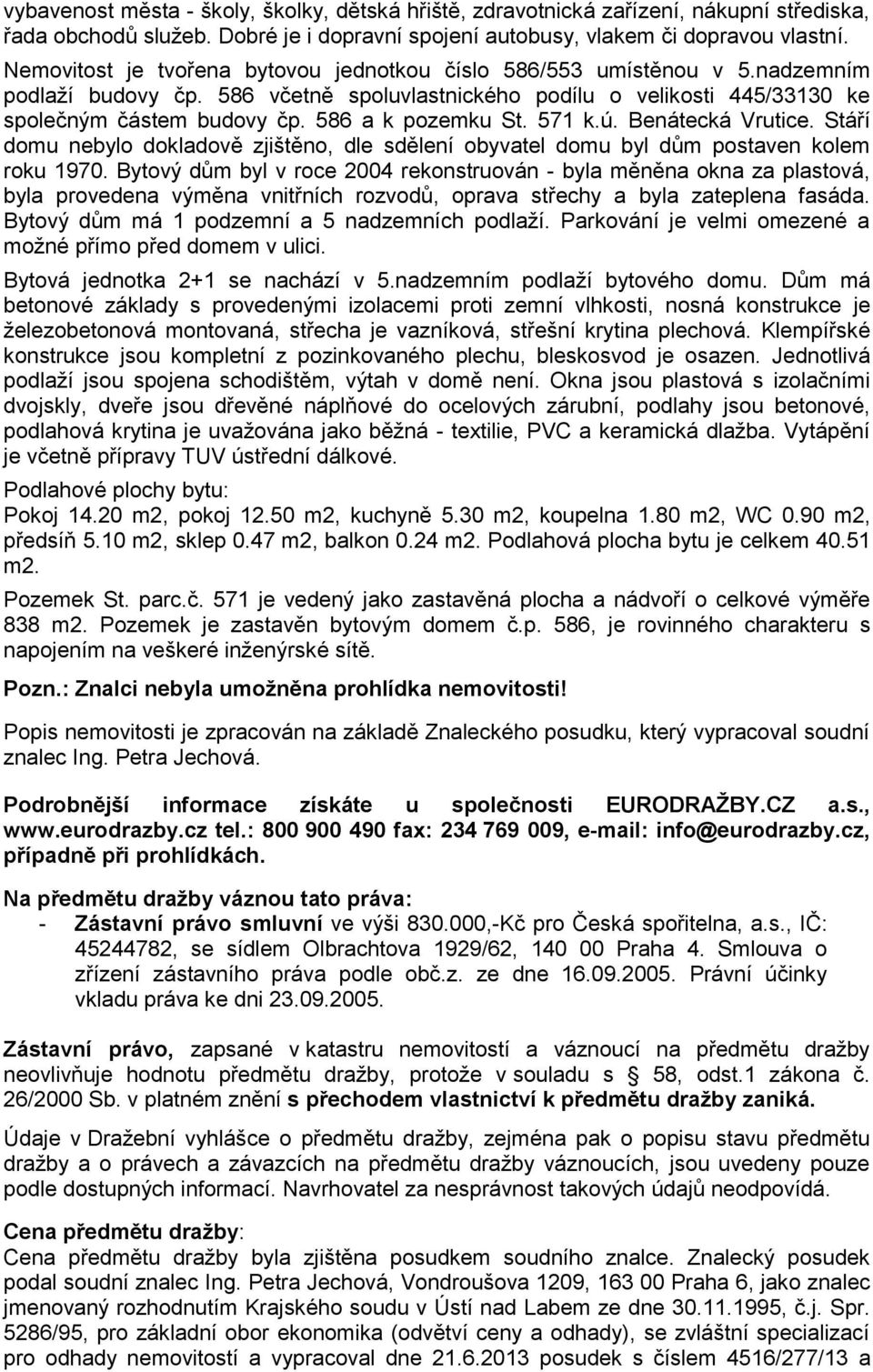 vybavenost města - školy, školky, dětská hřiště, zdravotnická zařízení, nákupní střediska, řada obchodů služeb. Dobré je i dopravní spojení autobusy, vlakem či dopravou vlastní.

Nemovitost je tvořena bytovou jednotkou číslo 586/553 umístěnou v 5.nadzemním podlaží budovy čp. 586 včetně spoluvlastnického podílu o velikosti 445/33130 ke společným částem budovy čp. 586 a k pozemku St. 571 k.ú. Benátecká Vrutice. Stáří domu nebylo dokladově zjištěno, dle sdělení obyvatel domu byl dům postaven kolem roku 1970. Bytový dům byl v roce 2004 rekonstruován - byla měněna okna za plastová, byla provedena výměna vnitřních rozvodů, oprava střechy a byla zateplena fasáda. Bytový dům má 1 podzemní a 5 nadzemních podlaží. Parkování je velmi omezené a možné přímo před domem v ulici.

Bytová jednotka 2+1 se nachází v 5.nadzemním podlaží bytového domu. Dům má betonové základy s provedenými izolacemi proti zemní vlhkosti, nosná konstrukce je železobetonová montovaná, střecha je vazníková, střešní krytina plechová. Klempířské konstrukce jsou kompletní z pozinkovaného plechu, bleskosvod je osazen. Jednotlivá podlaží jsou spojena schodištěm, výtah v domě není. Okna jsou plastová s izolačními dvojskly, dveře jsou dřevěné náplňové do ocelových zárubní, podlahy jsou betonové, podlahová krytina je uvažována jako běžná - textilie, PVC a keramická dlažba. Vytápění je včetně přípravy TUV ústřední dálkové.

Podlahové plochy bytu:
Pokoj 14.20 m2, pokoj 12.50 m2, kuchyně 5.30 m2, koupelna 1.80 m2, WC 0.90 m2, předsíň 5.10 m2, sklep 0.47 m2, balkon 0.24 m2. Podlahová plocha bytu je celkem 40.51 m2.

Pozemek St. parc.č. 571 je vedený jako zastavěná plocha a nádvoří o celkové výměře 838 m2. Pozemek je zastavěn bytovým domem č.p. 586, je rovinného charakteru s napojením na veškeré inženýrské sítě.

Pozn.: Znalci nebyla umožněna prohlídka nemovitosti!

Popis nemovitosti je zpracován na základě Znaleckého posudku, který vypracoval soudní znalec Ing. Petra Jechová.

Podrobnější informace získáte u společnosti EURODRAŽBY.CZ a.s., www.eurodrazby.cz tel.: 800 900 490 fax: 234 769 009, e-mail: info@eurodrazby.cz, případně při prohlídkách.

Na předmětu dražby váznou tato práva:
- Zástavní právo smluvní ve výši 830.000,-Kč pro Česká spořitelna, a.s., IČ: 45244782, se sídlem Olbrachtova 1929/62, 140 00 Praha 4. Smlouva o zřízení zástavního práva podle obč.z. ze dne 16.09.2005. Právní účinky vkladu práva ke dni 23.09.2005.

Zástavní právo, zapsané v katastru nemovitostí a váznoucí na předmětu dražby neovlivňuje hodnotu předmětu dražby, protože v souladu s § 58, odst.1 zákona č. 26/2000 Sb. v platném znění s přechodem vlastnictví k předmětu dražby zaniká.

Údaje v Dražební vyhlášce o předmětu dražby, zejména pak o popisu stavu předmětu dražby a o právech a závazcích na předmětu dražby váznoucích, jsou uvedeny pouze podle dostupných informací. Navrhovatel za nesprávnost takových údajů neodpovídá.

Cena předmětu dražby:
Cena předmětu dražby byla zjištěna posudkem soudního znalce. Znalecký posudek podal soudní znalec Ing. Petra Jechová, Vondroušova 1209, 163 00 Praha 6, jako znalec jmenovaný rozhodnutím Krajského soudu v Ústí nad Labem ze dne 30.11.1995, č.j. Spr. 5286/95, pro základní obor ekonomika (odvětví ceny a odhady), se zvláštní specializací pro odhady nemovitostí a vypracoval dne 21.6.2013 posudek s číslem 4516/277/13 a